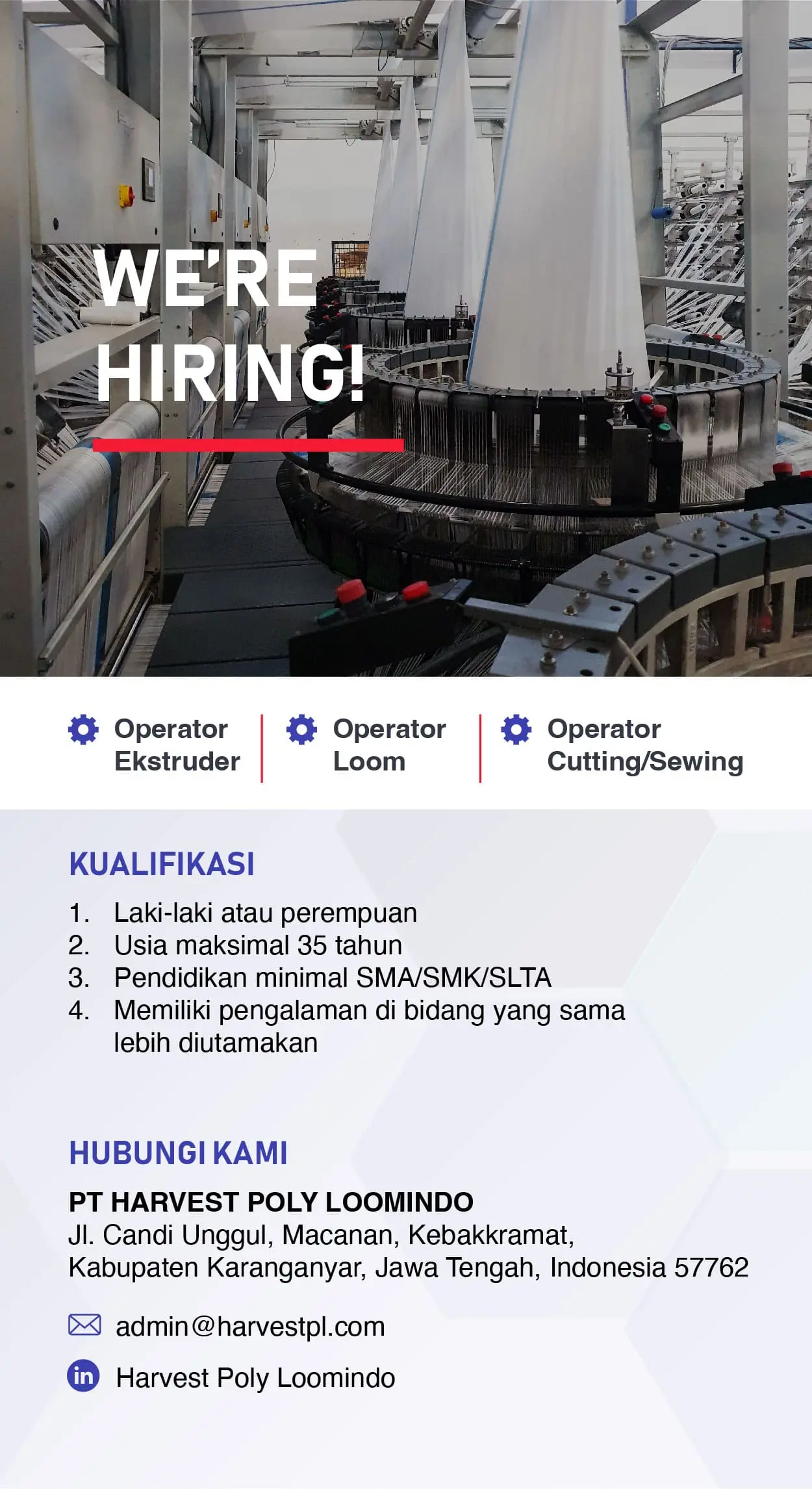 WE'RE HIRING!

Operator Ekstruder

Operator Loom

Operator Cutting/Sewing

KUALIFIKASI

1. Laki-laki atau perempuan
2. Usia maksimal 35 tahun
3. Pendidikan minimal SMA/SMK/SLTA
4. Memiliki pengalaman di bidang yang sama lebih diutamakan

HUBUNGI KAMI

PT HARVEST POLY LOOMINDO
Jl. Candi Unggul, Macanan, Kebakkramat, Kabupaten Karanganyar, Jawa Tengah, Indonesia 57762

admin@harvestpl.com

in Harvest Poly Loomindo